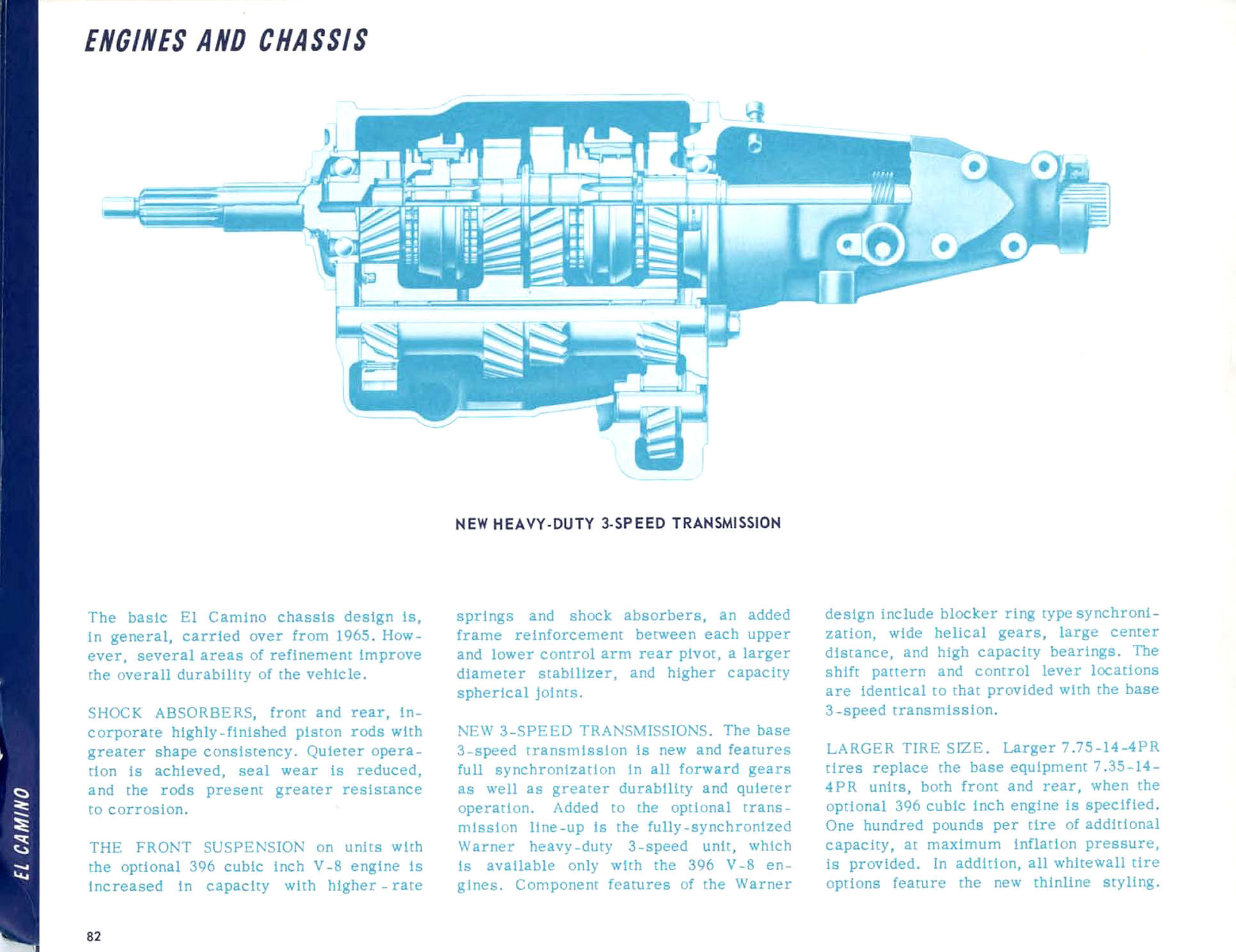 ENGINES AND CHASSIS

NEW HEAVY-DUTY 3-SPEED TRANSMISSION

The basic El Camino chassis design is, in general, carried over from 1965. However, several areas of refinement improve the overall durability of the vehicle.

SHOCK ABSORBERS, front and rear, incorporate highly-finished piston rods with greater shape consistency. Quieter operation is achieved, seal wear is reduced, and the rods present greater resistance to corrosion.

THE FRONT SUSPENSION on units with the optional 396 cubic inch V-8 engine is increased in capacity with higher-rate springs and shock absorbers, an added frame reinforcement between each upper and lower control arm rear pivot, a larger diameter stabilizer, and higher capacity spherical joints.

NEW 3-SPEED TRANSMISSIONS. The base 3-speed transmission is new and features full synchronization in all forward gears as well as greater durability and quieter operation. Added to the optional transmission line-up is the fully-synchronized Warner heavy-duty 3-speed unit, which is available only with the 396 V-8 engines. Component features of the Warner design include blocker ring type synchronization, wide helical gears, large center distance, and high capacity bearings. The shift pattern and control lever locations are identical to that provided with the base 3-speed transmission.

LARGER TIRE SIZE. Larger 7.75-14-4PR tires replace the base equipment 7.35-14-4PR units, both front and rear, when the optional 396 cubic inch engine is specified. One hundred pounds per tire of additional capacity, at maximum inflation pressure, is provided. In addition, all whitewall tire options feature the new thinline styling.

EL CAMINO

82